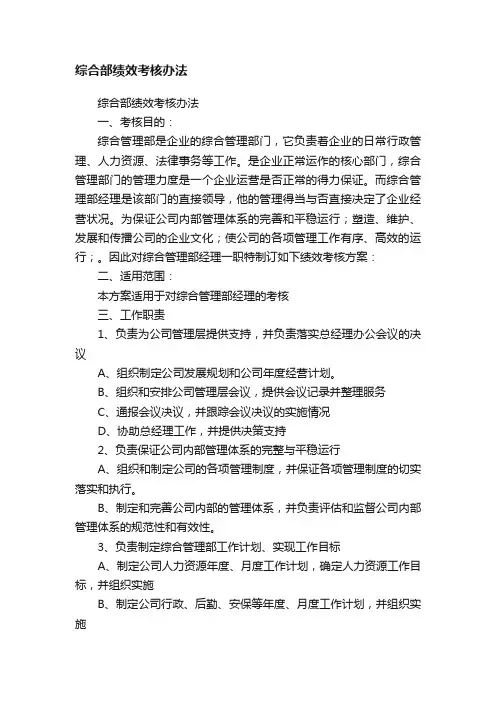 综合部绩效考核办法

综合部绩效考核办法

一、考核目的：

综合管理部是企业的综合管理部门，它负责着企业的日常行政管理、人力资源、法律事务等工作。是企业正常运作的核心部门，综合管理部门的管理力度是一个企业运营是否正常的得力保证。而综合管理部经理是该部门的直接领导，他的管理得当与否直接决定了企业经营状况。为保证公司内部管理体系的完善和平稳运行；塑造、维护、发展和传播公司的企业文化；使公司的各项管理工作有序、高效的运行；。因此对综合管理部经理一职特制订如下绩效考核方案：

二、适用范围：

本方案适用于对综合管理部经理的考核

三、工作职责

1、负责为公司管理层提供支持，并负责落实总经理办公会议的决议

A、组织制定公司发展规划和公司年度经营计划。

B、组织和安排公司管理层会议，提供会议记录并整理服务

C、通报会议决议，并跟踪会议决议的实施情况

D、协助总经理工作，并提供决策支持

2、负责保证公司内部管理体系的完整与平稳运行

A、组织和制定公司的各项管理制度，并保证各项管理制度的切实落实和执行。

B、制定和完善公司内部的管理体系，并负责评估和监督公司内部管理体系的规范性和有效性。

3、负责制定综合管理部工作计划、实现工作目标

A、制定公司人力资源年度、月度工作计划，确定人力资源工作目标，并组织实施

B、制定公司行政、后勤、安保等年度、月度工作计划，并组织实施